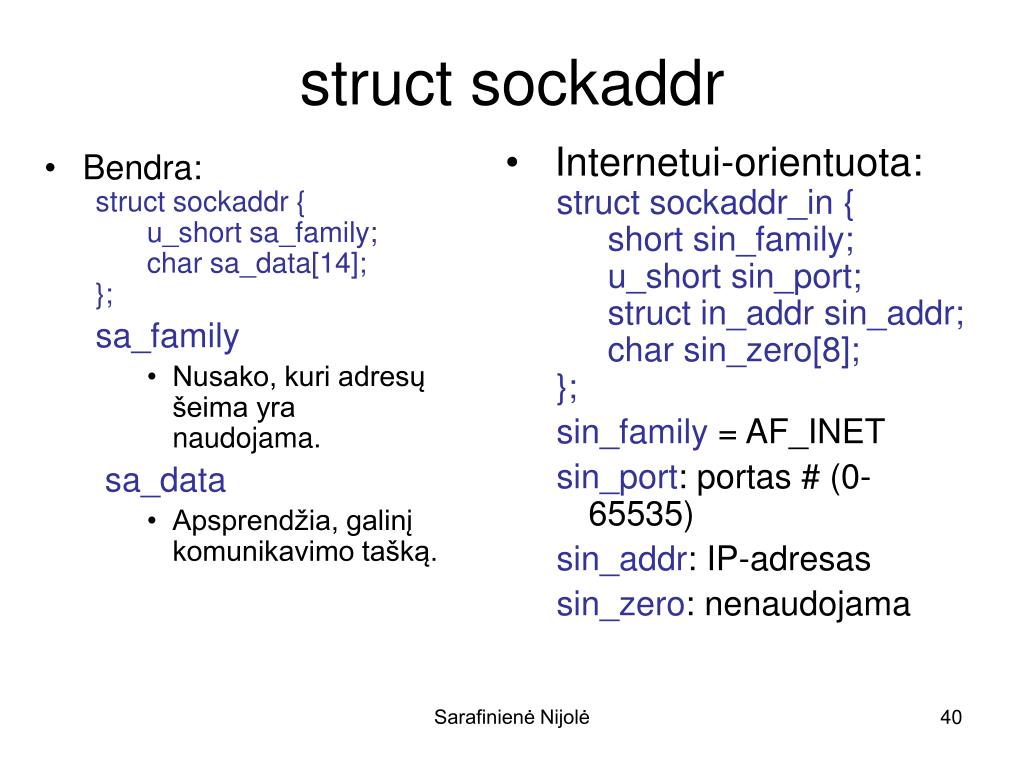 struct sockaddr

• Bendra:
struct sockaddr {
u_short sa_family;
char sa_data[14];
};
sa_family
• Nusako, kuri adresų šeima yra naudojama.
sa_data
• Apsprendžia, galinį komunikavimo tašką.

• Internetui-orientuota:
struct sockaddr_in {
short sin_family;
u_short sin_port;
struct in_addr sin_addr;
char sin_zero[8];
};
sin_family = AF_INET
sin_port: portas # (0-65535)
sin_addr: IP-adresas
sin_zero: nenaudojama

Sarafinienė Nijolė

40